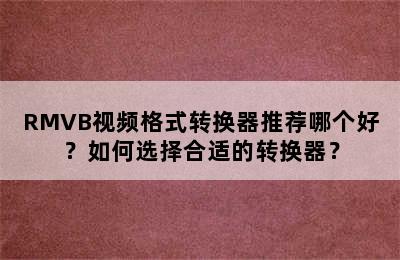 RMVB视频格式转换器推荐哪个好？如何选择合适的转换器？